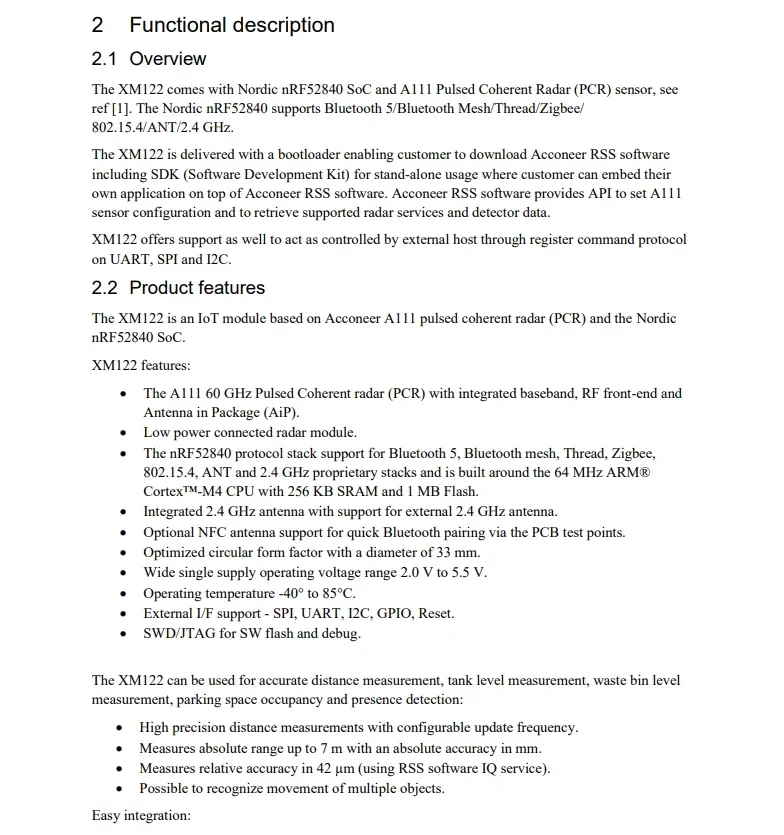 2 Functional description

2.1 Overview

The XM122 comes with Nordic nRF52840 SoC and A111 Pulsed Coherent Radar (PCR) sensor, see ref [1]. The Nordic nRF52840 supports Bluetooth 5/Bluetooth Mesh/Thread/Zigbee/ 802.15.4/ANT/2.4 GHz.

The XM122 is delivered with a bootloader enabling customer to download Acconeer RSS software including SDK (Software Development Kit) for stand-alone usage where customer can embed their own application on top of Acconeer RSS software. Acconeer RSS software provides API to set A111 sensor configuration and to retrieve supported radar services and detector data.

XM122 offers support as well to act as controlled by external host through register command protocol on UART, SPI and I2C.

2.2 Product features

The XM122 is an IoT module based on Acconeer A111 pulsed coherent radar (PCR) and the Nordic nRF52840 SoC.

XM122 features:

• The A111 60 GHz Pulsed Coherent radar (PCR) with integrated baseband, RF front-end and Antenna in Package (AiP).
• Low power connected radar module.
• The nRF52840 protocol stack support for Bluetooth 5, Bluetooth mesh, Thread, Zigbee, 802.15.4, ANT and 2.4 GHz proprietary stacks and is built around the 64 MHz ARM® Cortex™-M4 CPU with 256 KB SRAM and 1 MB Flash.
• Integrated 2.4 GHz antenna with support for external 2.4 GHz antenna.
• Optional NFC antenna support for quick Bluetooth pairing via the PCB test points.
• Optimized circular form factor with a diameter of 33 mm.
• Wide single supply operating voltage range 2.0 V to 5.5 V.
• Operating temperature -40° to 85°C.
• External I/F support - SPI, UART, I2C, GPIO, Reset.
• SWD/JTAG for SW flash and debug.

The XM122 can be used for accurate distance measurement, tank level measurement, waste bin level measurement, parking space occupancy and presence detection:

• High precision distance measurements with configurable update frequency.
• Measures absolute range up to 7 m with an absolute accuracy in mm.
• Measures relative accuracy in 42 µm (using RSS software IQ service).
• Possible to recognize movement of multiple objects.

Easy integration: